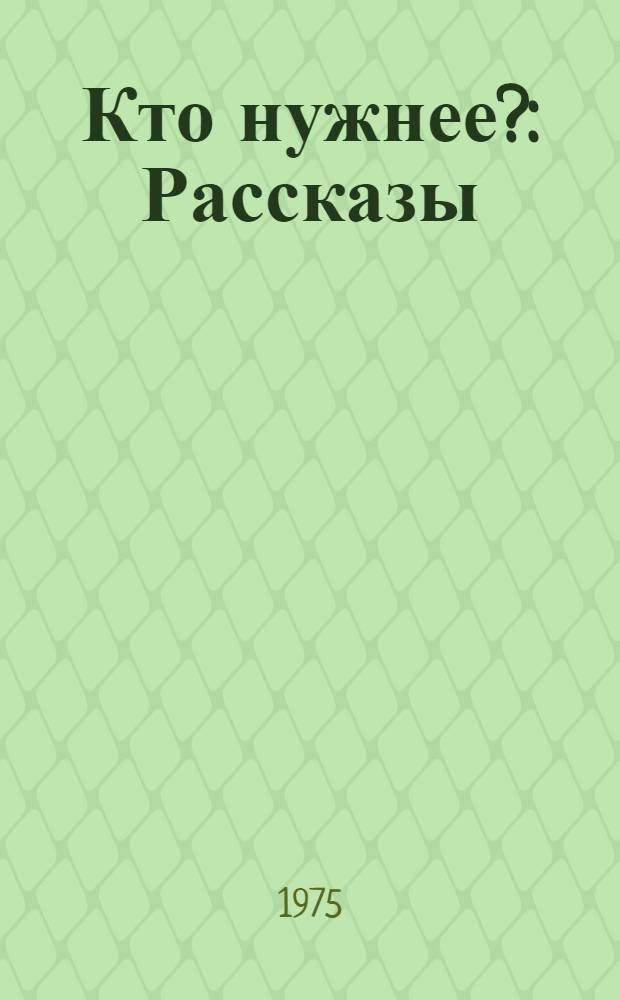 Кто нужнее?: Рассказы

1975